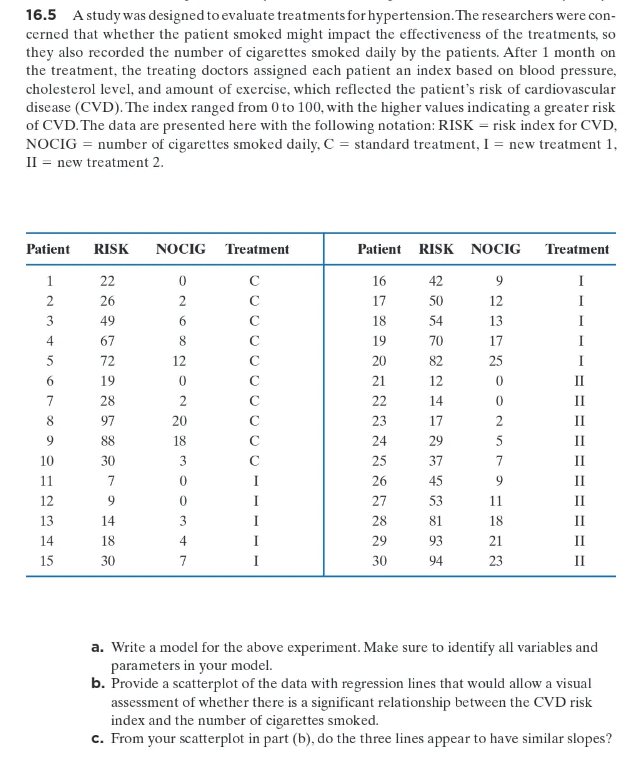 16.5 A study was designed to evaluate treatments for hypertension. The researchers were concerned that whether the patient smoked might impact the effectiveness of the treatments, so they also recorded the number of cigarettes smoked daily by the patients. After 1 month on the treatment, the treating doctors assigned each patient an index based on blood pressure, cholesterol level, and amount of exercise, which reflected the patient's risk of cardiovascular disease (CVD). The index ranged from 0 to 100, with the higher values indicating a greater risk of CVD. The data are presented here with the following notation: RISK = risk index for CVD, NOCIG = number of cigarettes smoked daily, C = standard treatment, I = new treatment 1, II = new treatment 2.

| Patient | RISK | NOCIG | Treatment | Patient | RISK | NOCIG | Treatment |
|---|---|---|---|---|---|---|---|
| 1 | 22 | 0 | C | 16 | 42 | 9 | I |
| 2 | 26 | 2 | C | 17 | 50 | 12 | I |
| 3 | 49 | 6 | C | 18 | 54 | 13 | I |
| 4 | 67 | 8 | C | 19 | 70 | 17 | I |
| 5 | 72 | 12 | C | 20 | 82 | 25 | I |
| 6 | 19 | 0 | C | 21 | 12 | 0 | II |
| 7 | 28 | 2 | C | 22 | 14 | 0 | II |
| 8 | 97 | 20 | C | 23 | 17 | 2 | II |
| 9 | 88 | 18 | C | 24 | 29 | 5 | II |
| 10 | 30 | 3 | C | 25 | 37 | 7 | II |
| 11 | 7 | 0 | I | 26 | 45 | 9 | II |
| 12 | 9 | 0 | I | 27 | 53 | 11 | II |
| 13 | 14 | 3 | I | 28 | 81 | 18 | II |
| 14 | 18 | 4 | I | 29 | 93 | 21 | II |
| 15 | 30 | 7 | I | 30 | 94 | 23 | II |

a. Write a model for the above experiment. Make sure to identify all variables and parameters in your model.
b. Provide a scatterplot of the data with regression lines that would allow a visual assessment of whether there is a significant relationship between the CVD risk index and the number of cigarettes smoked.
c. From your scatterplot in part (b), do the three lines appear to have similar slopes?